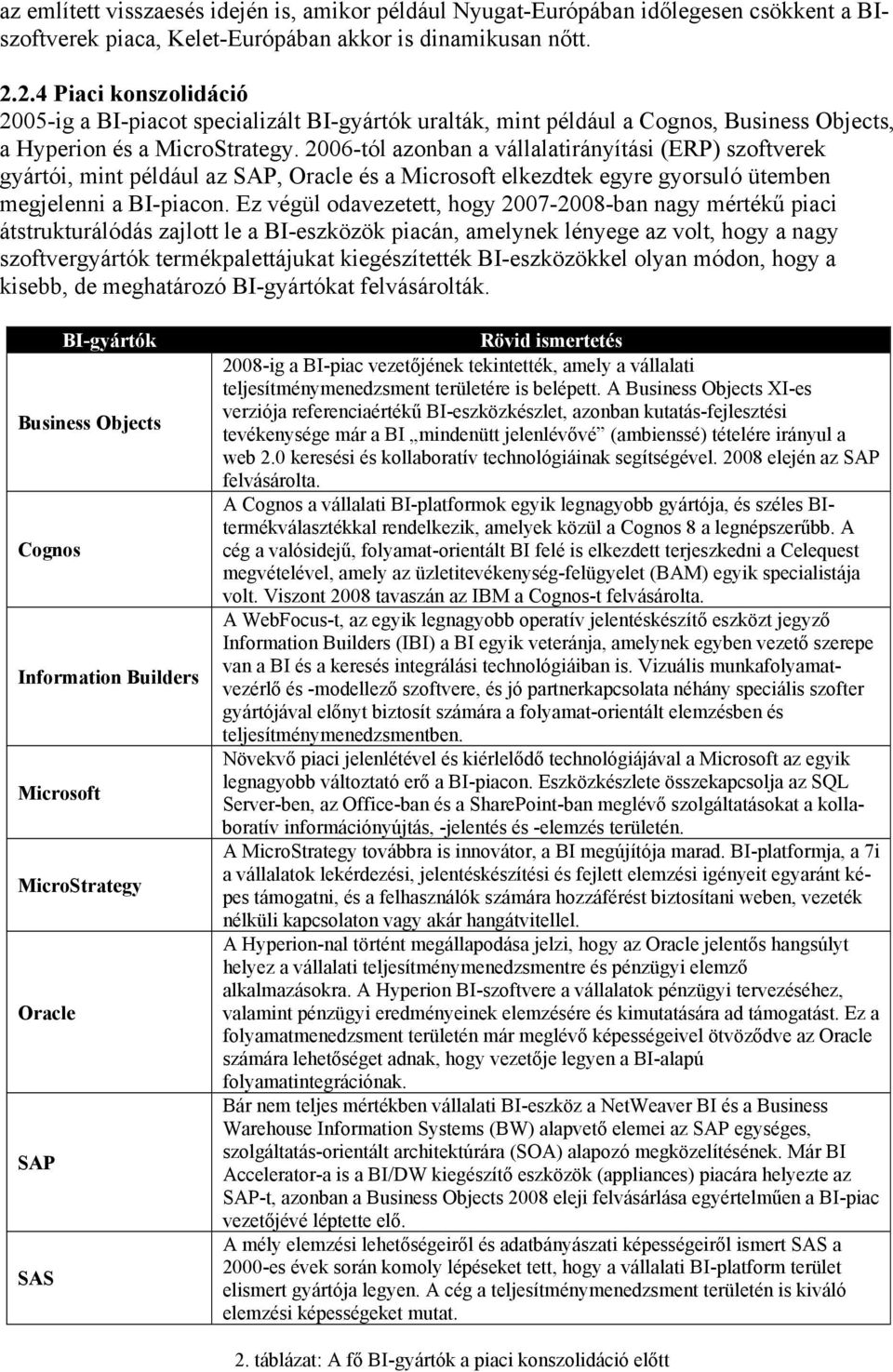 az említett visszaesés idején is, amikor például Nyugat-Európában időlegesen csökkent a BI-szoftverek piaca, Kelet-Európában akkor is dinamikusan nőtt.

2.2.4 Piaci konszolidáció

2005-ig a BI-piacot specializált BI-gyártók uralták, mint például a Cognos, Business Objects, a Hyperion és a MicroStrategy. 2006-tól azonban a vállalatirányítási (ERP) szoftverek gyártói, mint például az SAP, Oracle és a Microsoft elkezdtek egyre gyorsuló ütemben megjelenni a BI-piacon. Ez végül odavezetett, hogy 2007-2008-ban nagy mértékű piaci átstrukturálódás zajlott le a BI-eszközök piacán, amelynek lényege az volt, hogy a nagy szoftvergyártók termékpalettájukat kiegészítették BI-eszközökkel olyan módon, hogy a kisebb, de meghatározó BI-gyártókat felvásárolták.

| BI-gyártók | Rövid ismertetés |
|---|---|
| Business Objects | 2008-ig a BI-piac vezetőjének tekintették, amely a vállalati teljesítménymenedzsment területére is belépett. A Business Objects XI-es verziója referenciaértékű BI-eszközkészlet, azonban kutatás-fejlesztési tevékenysége már a BI „mindenütt jelenlévővé” (ambienssé) tételére irányul a web 2.0 keresési és kollaboratív technológiáinak segítségével. 2008 elején az SAP felvásárolta. |
| Cognos | A Cognos a vállalati BI-platformok egyik legnagyobb gyártója, és széles BI-termékválasztékkal rendelkezik, amelyek közül a Cognos 8 a legnépszerűbb. A cég a valósidejű, folyamat-orientált BI felé is elkezdett terjeszkedni a Celequest megvételével, amely az üzletitevékenység-felügyelet (BAM) egyik specialistája volt. Viszont 2008 tavaszán az IBM a Cognos-t felvásárolta. |
| Information Builders | A WebFocus-t, az egyik legnagyobb operatív jelentéskészítő eszközt jegyző Information Builders (IBI) a BI egyik veteránja, amelynek egyben vezető szerepe van a BI és a keresés integrálási technológiáiban is. Vizuális munkafolyamat-vezérlő és -modellező szoftvere, és jó partnerkapcsolata néhány speciális szofter gyártójával előnyt biztosít számára a folyamat-orientált elemzésben és teljesítménymenedzsmentben. |
| Microsoft | Növekvő piaci jelenlétével és kiérlelődő technológiájával a Microsoft az egyik legnagyobb változtató erő a BI-piacon. Eszközkészlete összekapcsolja az SQL Server-ben, az Office-ban és a SharePoint-ban meglévő szolgáltatásokat a kollaboratív információnyújtás, -jelentés és -elemzés területén. |
| MicroStrategy | A MicroStrategy továbbra is innovátor, a BI megújítója marad. BI-platformja, a 7i a vállalatok lekérdezési, jelentéskészítési és fejlett elemzési igényeit egyaránt képes támogatni, és a felhasználók számára hozzáférést biztosítani weben, vezeték nélküli kapcsolaton vagy akár hangátvitellel. |
| Oracle | A Hyperion-nal történt megállapodása jelzi, hogy az Oracle jelentős hangsúlyt helyez a vállalati teljesítménymenedzsmentre és pénzügyi elemző alkalmazásokra. A Hyperion BI-szoftvere a vállalatok pénzügyi tervezéséhez, valamint pénzügyi eredményeinek elemzésére és kimutatására ad támogatást. Ez a folyamatmenedzsment területén már meglévő képességeivel ötvöződve az Oracle számára lehetőséget adnak, hogy vezetője legyen a BI-alapú folyamatintegrációnak. |
| SAP | Bár nem teljes mértékben vállalati BI-eszköz a NetWeaver BI és a Business Warehouse Information Systems (BW) alapvető elemei az SAP egységes, szolgáltatás-orientált architektúrára (SOA) alapozó megközelítésének. Már BI Accelerator-a is a BI/DW kiegészítő eszközök (appliances) piacára helyezte az SAP-t, azonban a Business Objects 2008 eleji felvásárlása egyértelműen a BI-piac vezetőjévé léptette elő. |
| SAS | A mély elemzési lehetőségeiről és adatbányászati képességeiről ismert SAS a 2000-es évek során komoly lépéseket tett, hogy a vállalati BI-platform terület elismert gyártója legyen. A cég a teljesítménymenedzsment területén is kiváló elemzési képességeket mutat. |

2. táblázat: A fő BI-gyártók a piaci konszolidáció előtt